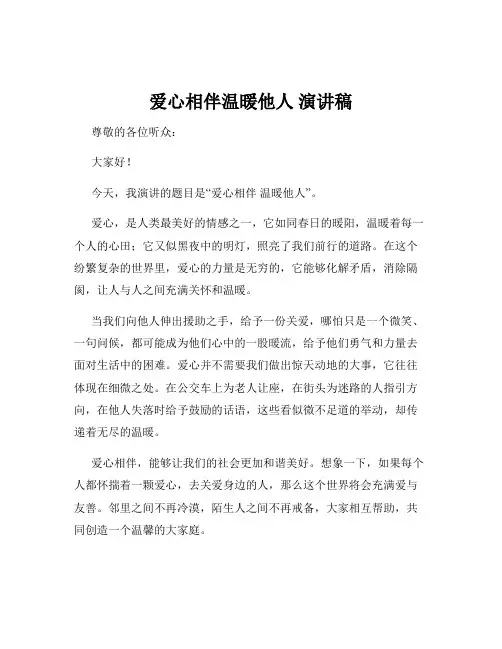 爱心相伴温暖他人 演讲稿

尊敬的各位听众：

大家好！

今天，我演讲的题目是“爱心相伴 温暖他人”。

爱心，是人类最美好的情感之一，它如同春日的暖阳，温暖着每一个人的心田；它又似黑夜中的明灯，照亮了我们前行的道路。在这个纷繁复杂的世界里，爱心的力量是无穷的，它能够化解矛盾，消除隔阂，让人与人之间充满关怀和温暖。

当我们向他人伸出援助之手，给予一份关爱，哪怕只是一个微笑、一句问候，都可能成为他们心中的一股暖流，给予他们勇气和力量去面对生活中的困难。爱心并不需要我们做出惊天动地的大事，它往往体现在细微之处。在公交车上为老人让座，在街头为迷路的人指引方向，在他人失落时给予鼓励的话语，这些看似微不足道的举动，却传递着无尽的温暖。

爱心相伴，能够让我们的社会更加和谐美好。想象一下，如果每个人都怀揣着一颗爱心，去关爱身边的人，那么这个世界将会充满爱与友善。邻里之间不再冷漠，陌生人之间不再戒备，大家相互帮助，共同创造一个温馨的大家庭。